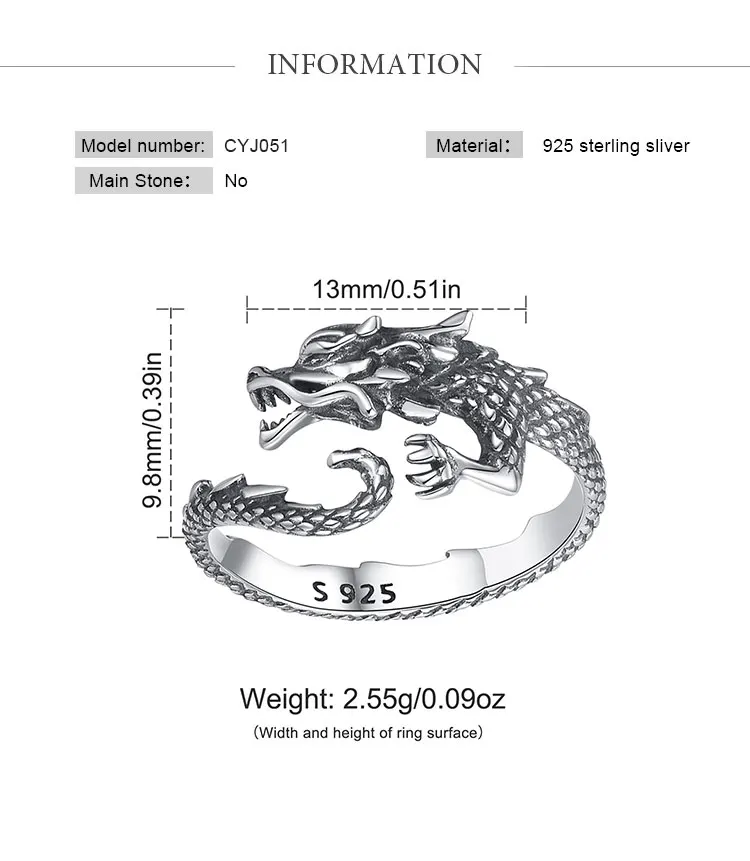 INFORMATION

Model number: CYJ051

Material: 925 sterling sliver

Main Stone: No

13mm/0.51in

9.8mm/0.39in

S 925

Weight: 2.55g/0.09oz

(Width and height of ring surface)